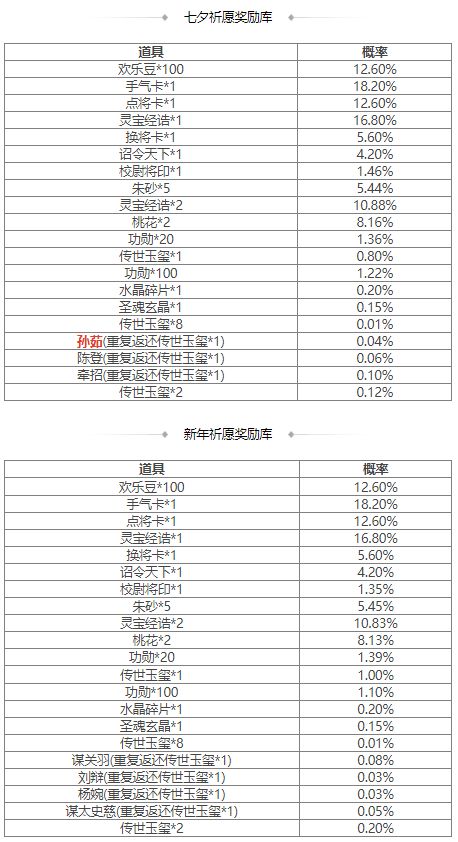 七夕祈愿奖励库

| 道具 | 概率 |
|---|---|
| 欢乐豆*100 | 12.60% |
| 手气卡*1 | 18.20% |
| 点将卡*1 | 12.60% |
| 灵宝经诰*1 | 16.80% |
| 换将卡*1 | 5.60% |
| 诏令天下*1 | 4.20% |
| 校尉将印*1 | 1.46% |
| 朱砂*5 | 5.44% |
| 灵宝经诰*2 | 10.88% |
| 桃花*2 | 8.16% |
| 功勋*20 | 1.36% |
| 传世玉玺*1 | 0.80% |
| 功勋*100 | 1.22% |
| 水晶碎片*1 | 0.20% |
| 圣魂玄晶*1 | 0.15% |
| 传世玉玺*8 | 0.01% |
| 孙茹(重复返还传世玉玺*1) | 0.04% |
| 陈登(重复返还传世玉玺*1) | 0.06% |
| 牵招(重复返还传世玉玺*1) | 0.10% |
| 传世玉玺*2 | 0.12% |

新年祈愿奖励库

| 道具 | 概率 |
|---|---|
| 欢乐豆*100 | 12.60% |
| 手气卡*1 | 18.20% |
| 点将卡*1 | 12.60% |
| 灵宝经诰*1 | 16.80% |
| 换将卡*1 | 5.60% |
| 诏令天下*1 | 4.20% |
| 校尉将印*1 | 1.35% |
| 朱砂*5 | 5.45% |
| 灵宝经诰*2 | 10.83% |
| 桃花*2 | 8.13% |
| 功勋*20 | 1.39% |
| 传世玉玺*1 | 1.00% |
| 功勋*100 | 1.10% |
| 水晶碎片*1 | 0.20% |
| 圣魂玄晶*1 | 0.15% |
| 传世玉玺*8 | 0.01% |
| 谋关羽(重复返还传世玉玺*1) | 0.08% |
| 刘辩(重复返还传世玉玺*1) | 0.03% |
| 杨婉(重复返还传世玉玺*1) | 0.03% |
| 谋太史慈(重复返还传世玉玺*1) | 0.05% |
| 传世玉玺*2 | 0.20% |